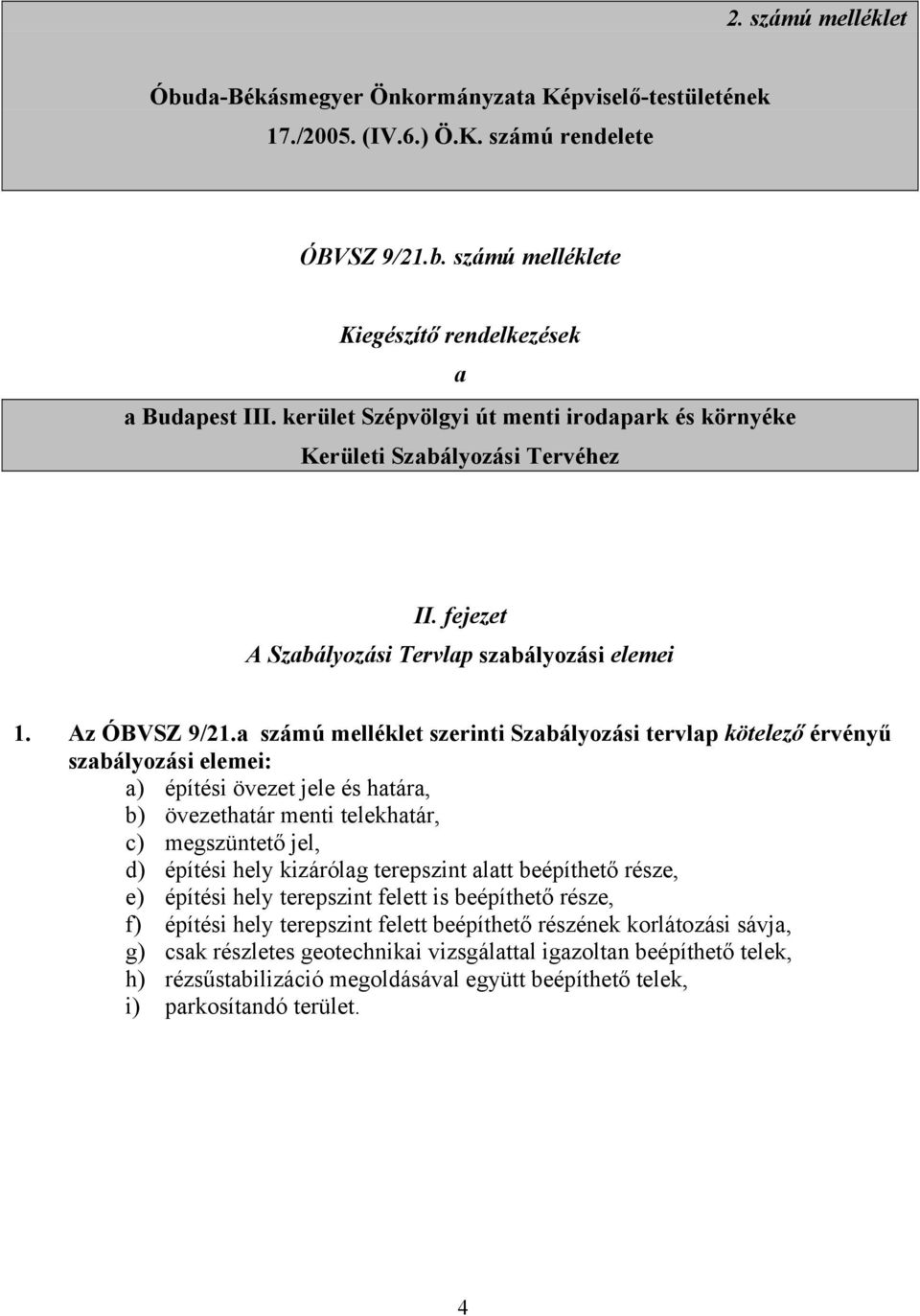 2. számú melléklet

Óbuda-Békásmegyer Önkormányzata Képviselő-testületének 17./2005. (IV.6.) Ö.K. számú rendelete

ÓBVSZ 9/21.b. számú melléklete

Kiegészítő rendelkezések

a

a Budapest III. kerület Szépvölgyi út menti irodapark és környéke Kerületi Szabályozási Tervéhez

II. fejezet
A Szabályozási Tervlap szabályozási elemei

1. Az ÓBVSZ 9/21.a számú melléklet szerinti Szabályozási tervlap kötelező érvényű szabályozási elemei:
a) építési övezet jele és határa,
b) övezethatár menti telekhatár,
c) megszüntető jel,
d) építési hely kizárólag terepszint alatt beépíthető része,
e) építési hely terepszint felett is beépíthető része,
f) építési hely terepszint felett beépíthető részének korlátozási sávja,
g) csak részletes geotechnikai vizsgálattal igazoltan beépíthető telek,
h) rézsűstabilizáció megoldásával együtt beépíthető telek,
i) parkosítandó terület.

4